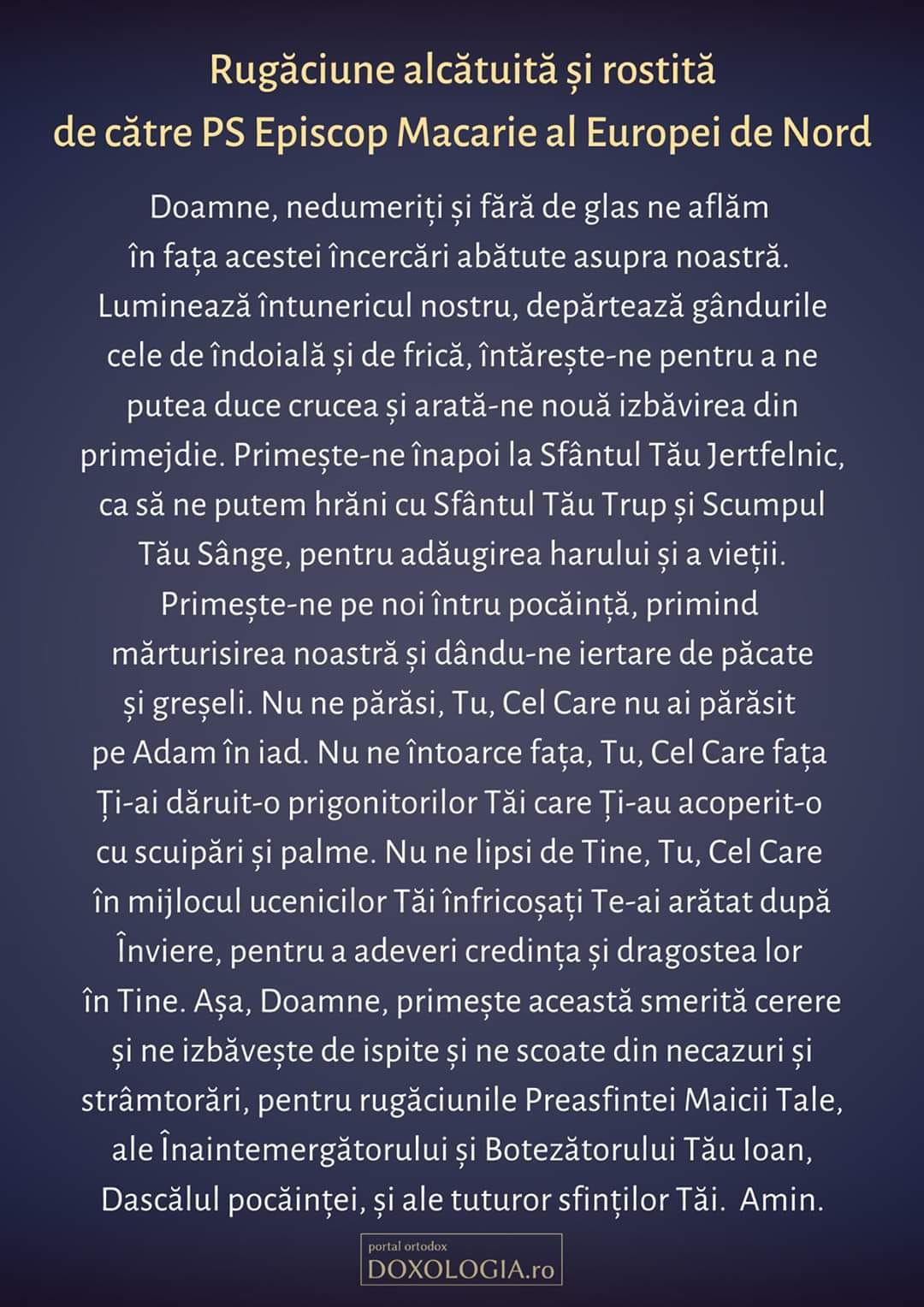 Rugăciune alcătuită și rostită
de către PS Episcop Macarie al Europei de Nord

Doamne, nedumeriți și fără de glas ne aflăm în fața acestei încercări abătute asupra noastră. Luminează întunericul nostru, depărtează gândurile cele de îndoială și de frică, întărește-ne pentru a ne putea duce crucea și arată-ne nouă izbăvirea din primejdie. Primește-ne înapoi la Sfântul Tău Jertfelnic, ca să ne putem hrăni cu Sfântul Tău Trup și Scumpul Tău Sânge, pentru adăugirea harului și a vieții. Primește-ne pe noi întru pocăință, primind mărturisirea noastră și dându-ne iertare de păcate și greșeli. Nu ne părăsi, Tu, Cel Care nu ai părăsit pe Adam în iad. Nu ne întoarce fața, Tu, Cel Care fața Ți-ai dăruit-o prigonitorilor Tăi care Ți-au acoperit-o cu scuipări și palme. Nu ne lipsi de Tine, Tu, Cel Care în mijlocul ucenicilor Tăi înfricoșați Te-ai arătat după Înviere, pentru a adeveri credința și dragostea lor în Tine. Așa, Doamne, primește această smerită cerere și ne izbăvește de ispite și ne scoate din necazuri și strâmtorări, pentru rugăciunile Preasfintei Maicii Tale, ale Înaintemergătorului și Botezătorului Tău Ioan, Dascălul pocăinței, și ale tuturor sfinților Tăi. Amin.

portal ortodox
DOXOLOGIA.ro